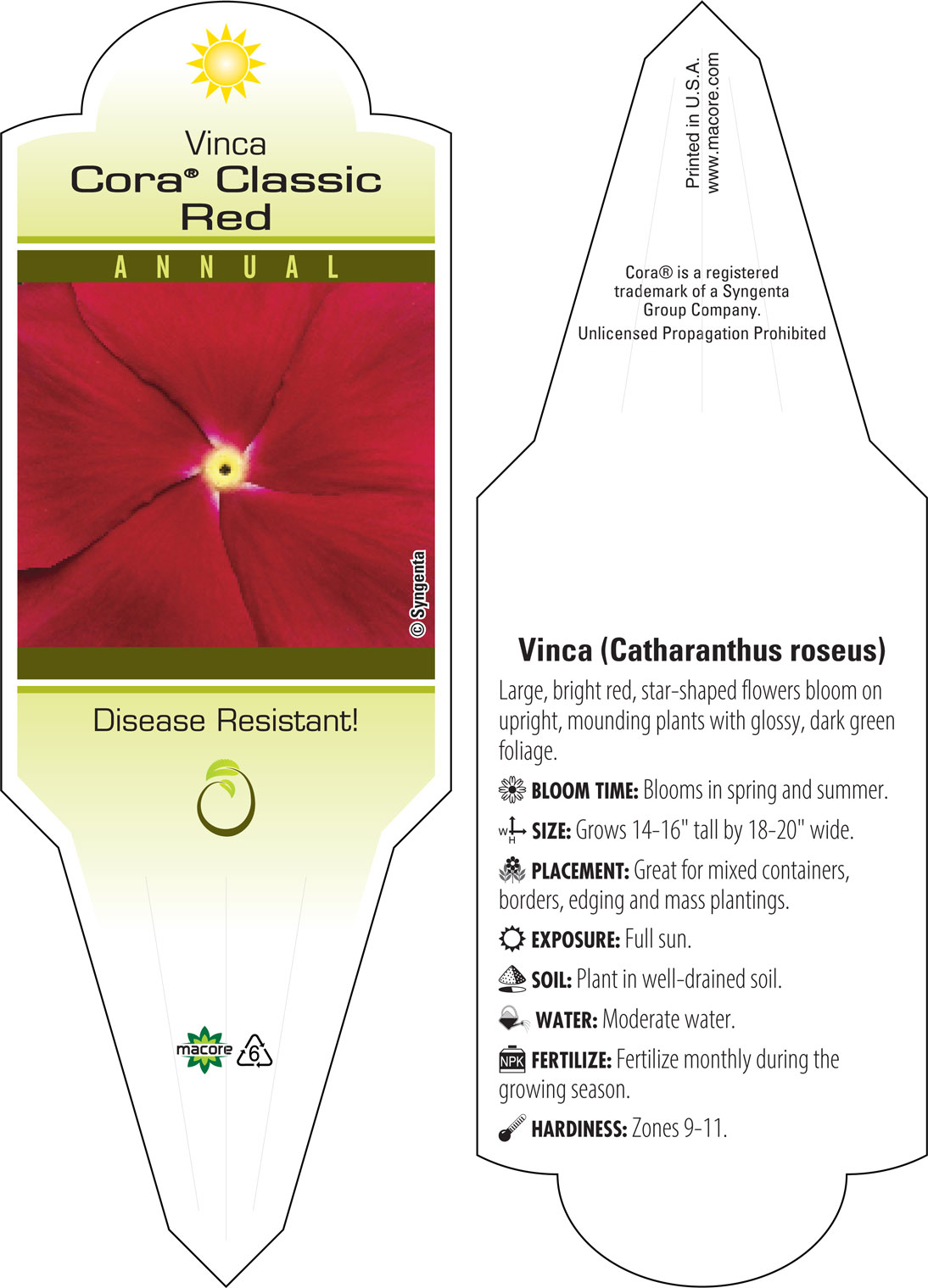 Vinca
Cora® Classic Red

ANNUAL

© Syngenta

Disease Resistant!

macore 6

Printed in U.S.A.
www.macore.com

Cora® is a registered trademark of a Syngenta Group Company.
Unlicensed Propagation Prohibited

Vinca (Catharanthus roseus)

Large, bright red, star-shaped flowers bloom on upright, mounding plants with glossy, dark green foliage.

BLOOM TIME: Blooms in spring and summer.

W H SIZE: Grows 14-16" tall by 18-20" wide.

PLACEMENT: Great for mixed containers, borders, edging and mass plantings.

EXPOSURE: Full sun.

SOIL: Plant in well-drained soil.

WATER: Moderate water.

NPK FERTILIZE: Fertilize monthly during the growing season.

HARDINESS: Zones 9-11.